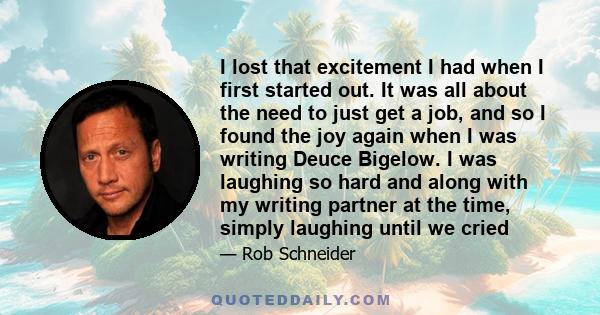 I lost that excitement I had when I first started out. It was all about the need to just get a job, and so I found the joy again when I was writing Deuce Bigelow. I was laughing so hard and along with my writing partner at the time, simply laughing until we cried

— Rob Schneider

QUOTEDDAILY.COM